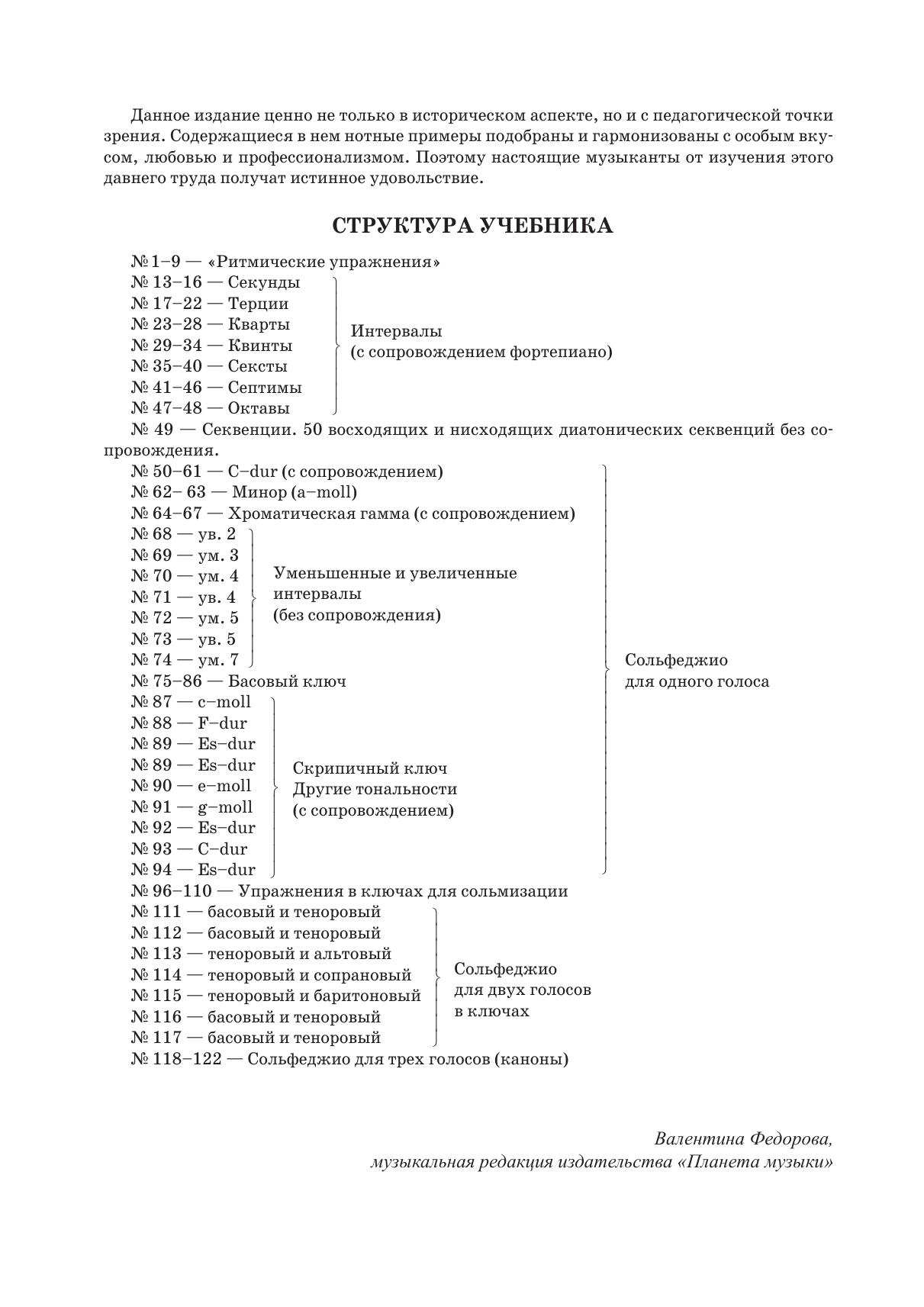 Данное издание ценно не только в историческом аспекте, но и с педагогической точки зрения. Содержащиеся в нем нотные примеры подобраны и гармонизованы с особым вкусом, любовью и профессионализмом. Поэтому настоящие музыканты от изучения этого давнего труда получат истинное удовольствие.

СТРУКТУРА УЧЕБНИКА

№ 1–9 — «Ритмические упражнения»
№ 13–16 — Секунды
№ 17–22 — Терции
№ 23–28 — Кварты
№ 29–34 — Квинты
№ 35–40 — Сексты
№ 41–46 — Септимы
№ 47–48 — Октавы
Интервалы (с сопровождением фортепиано)
№ 49 — Секвенции. 50 восходящих и нисходящих диатонических секвенций без сопровождения.
№ 50–61 — C–dur (с сопровождением)
№ 62– 63 — Минор (a–moll)
№ 64–67 — Хроматическая гамма (с сопровождением)
№ 68 — ув. 2
№ 69 — ум. 3
№ 70 — ум. 4
№ 71 — ув. 4
№ 72 — ум. 5
№ 73 — ув. 5
№ 74 — ум. 7
Уменьшенные и увеличенные интервалы (без сопровождения)
№ 75–86 — Басовый ключ
№ 87 — c–moll
№ 88 — F–dur
№ 89 — Es–dur
№ 89 — Es–dur
№ 90 — e–moll
№ 91 — g–moll
№ 92 — Es–dur
№ 93 — C–dur
№ 94 — Es–dur
Скрипичный ключ Другие тональности (с сопровождением)
Сольфеджио для одного голоса
№ 96–110 — Упражнения в ключах для сольмизации
№ 111 — басовый и теноровый
№ 112 — басовый и теноровый
№ 113 — теноровый и альтовый
№ 114 — теноровый и сопрановый
№ 115 — теноровый и баритоновый
№ 116 — басовый и теноровый
№ 117 — басовый и теноровый
Сольфеджио для двух голосов в ключах
№ 118–122 — Сольфеджио для трех голосов (каноны)

Валентина Федорова,
музыкальная редакция издательства «Планета музыки»